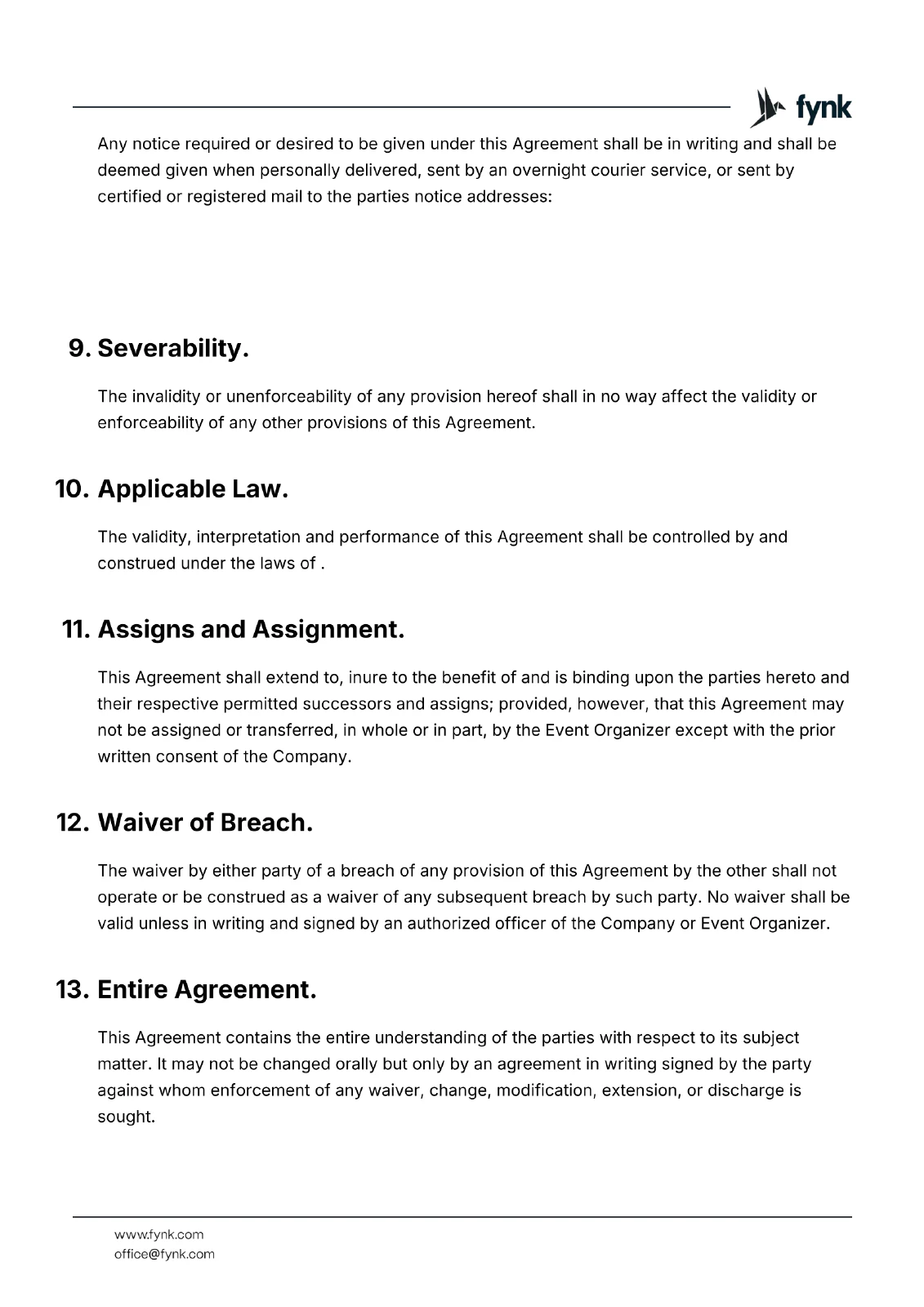 fynk

Any notice required or desired to be given under this Agreement shall be in writing and shall be deemed given when personally delivered, sent by an overnight courier service, or sent by certified or registered mail to the parties notice addresses:

9. Severability.

The invalidity or unenforceability of any provision hereof shall in no way affect the validity or enforceability of any other provisions of this Agreement.

10. Applicable Law.

The validity, interpretation and performance of this Agreement shall be controlled by and construed under the laws of .

11. Assigns and Assignment.

This Agreement shall extend to, inure to the benefit of and is binding upon the parties hereto and their respective permitted successors and assigns; provided, however, that this Agreement may not be assigned or transferred, in whole or in part, by the Event Organizer except with the prior written consent of the Company.

12. Waiver of Breach.

The waiver by either party of a breach of any provision of this Agreement by the other shall not operate or be construed as a waiver of any subsequent breach by such party. No waiver shall be valid unless in writing and signed by an authorized officer of the Company or Event Organizer.

13. Entire Agreement.

This Agreement contains the entire understanding of the parties with respect to its subject matter. It may not be changed orally but only by an agreement in writing signed by the party against whom enforcement of any waiver, change, modification, extension, or discharge is sought.

www.fynk.com
office@fynk.com